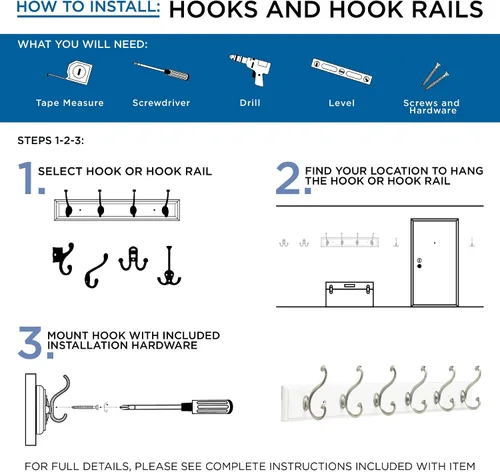 HOW TO INSTALL: HOOKS AND HOOK RAILS

WHAT YOU WILL NEED:

Tape Measure

Screwdriver

Drill

Level

Screws and Hardware

STEPS 1-2-3:

1. SELECT HOOK OR HOOK RAIL

2. FIND YOUR LOCATION TO HANG THE HOOK OR HOOK RAIL

3. MOUNT HOOK WITH INCLUDED INSTALLATION HARDWARE

FOR FULL DETAILS, PLEASE SEE COMPLETE INSTRUCTIONS INCLUDED WITH ITEM